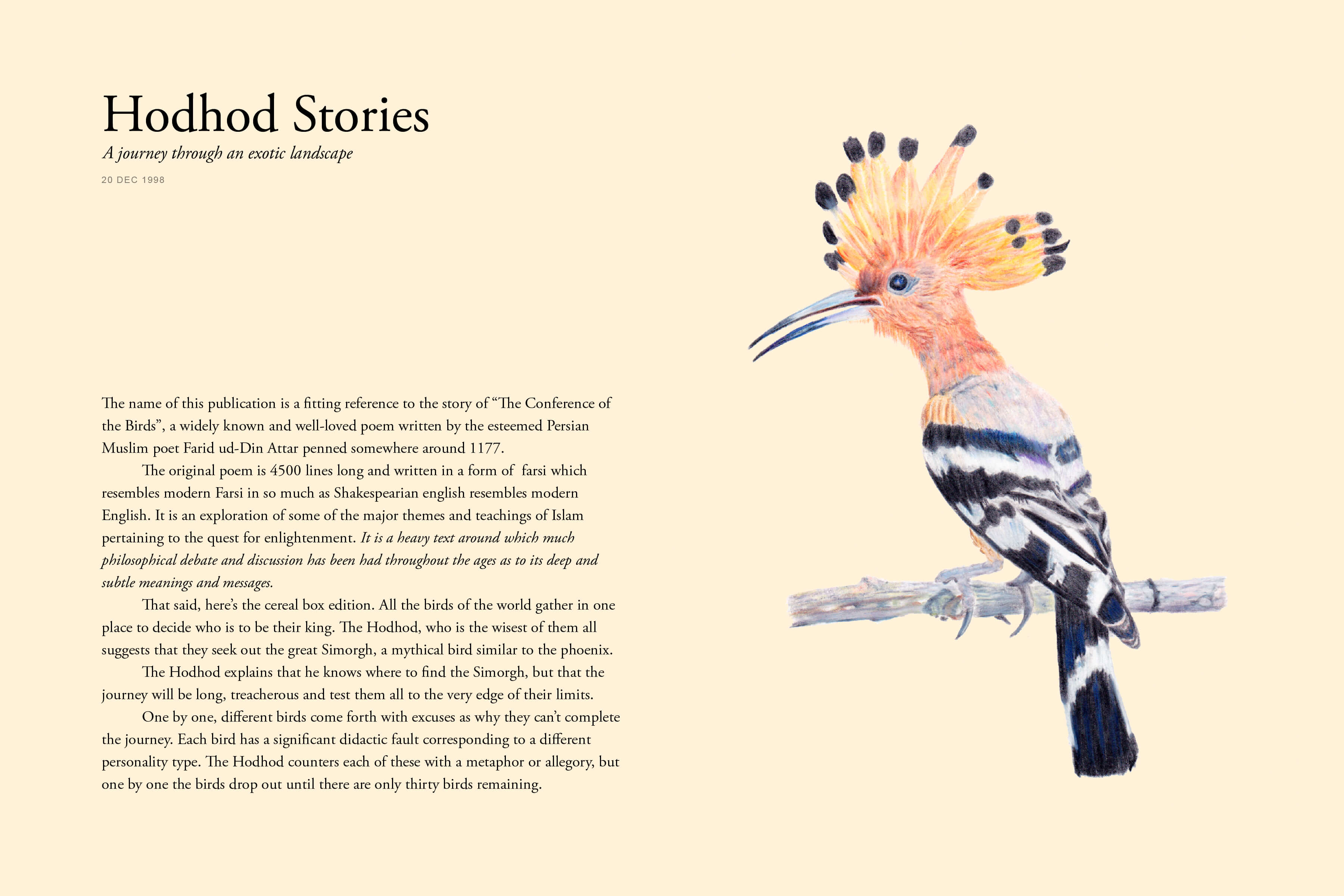 Hodhod Stories

A journey through an exotic landscape

20 DEC 1998

The name of this publication is a fitting reference to the story of "The Conference of the Birds", a widely known and well-loved poem written by the esteemed Persian Muslim poet Farid ud-Din Attar penned somewhere around 1177.

The original poem is 4500 lines long and written in a form of farsi which resembles modern Farsi in so much as Shakespearian english resembles modern English. It is an exploration of some of the major themes and teachings of Islam pertaining to the quest for enlightenment. It is a heavy text around which much philosophical debate and discussion has been had throughout the ages as to its deep and subtle meanings and messages.

That said, here's the cereal box edition. All the birds of the world gather in one place to decide who is to be their king. The Hodhod, who is the wisest of them all suggests that they seek out the great Simorgh, a mythical bird similar to the phoenix.

The Hodhod explains that he knows where to find the Simorgh, but that the journey will be long, treacherous and test them all to the very edge of their limits.

One by one, different birds come forth with excuses as why they can't complete the journey. Each bird has a significant didactic fault corresponding to a different personality type. The Hodhod counters each of these with a metaphor or allegory, but one by one the birds drop out until there are only thirty birds remaining.